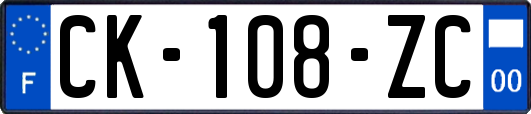 F
CK-108-ZC
00